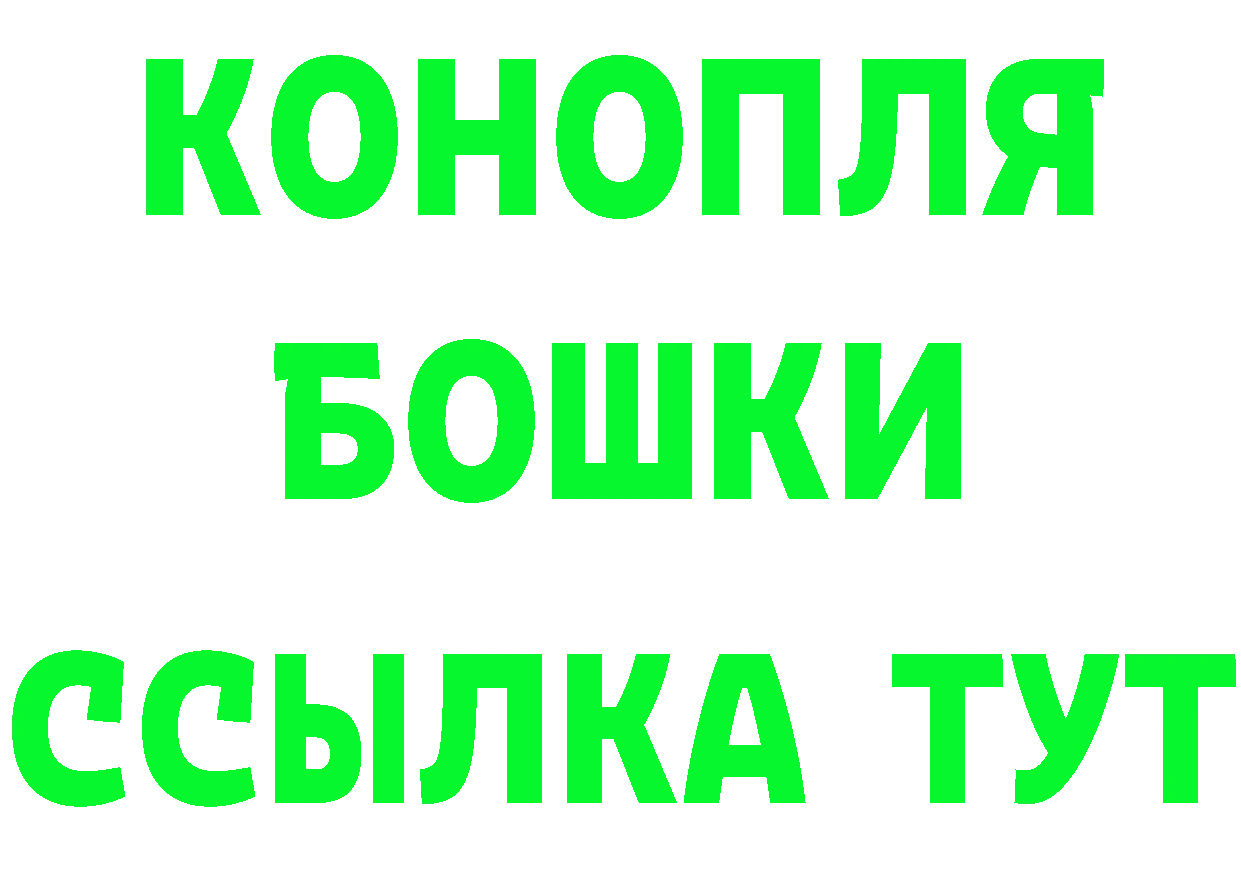 КОНОПЛЯ
БОШКИ
ССЫЛКА ТУТ